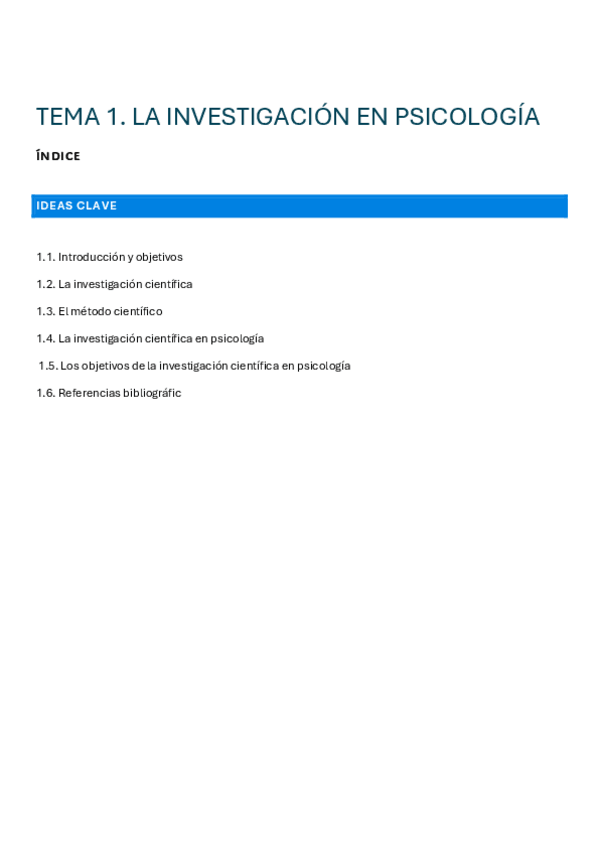 TEMA 1. LA INVESTIGACIÓN EN PSICOLOGÍA

ÍNDICE

IDEAS CLAVE

1.1. Introducción y objetivos

1.2. La investigación científica

1.3. El método científico

1.4. La investigación científica en psicología

1.5. Los objetivos de la investigación científica en psicología

1.6. Referencias bibliográfic